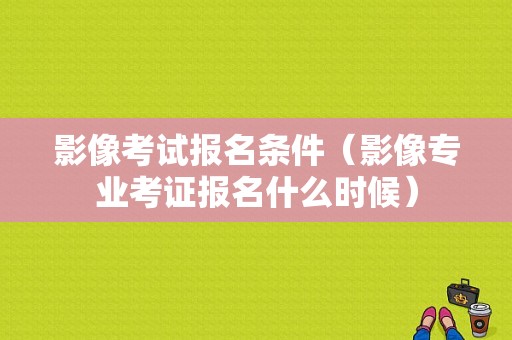 影像考试报名条件（影像专业考证报名什么时候）